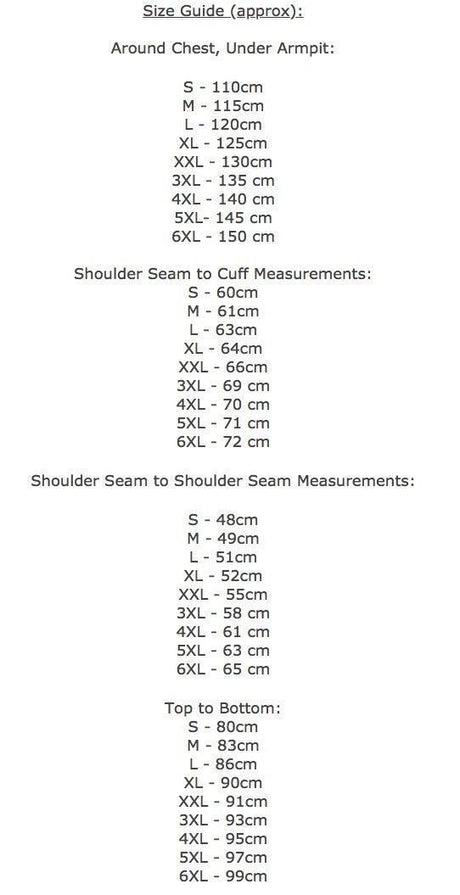 Size Guide (approx):

Around Chest, Under Armpit:

S - 110cm
M - 115cm
L - 120cm
XL - 125cm
XXL - 130cm
3XL - 135 cm
4XL - 140 cm
5XL- 145 cm
6XL - 150 cm

Shoulder Seam to Cuff Measurements:
S - 60cm
M - 61cm
L - 63cm
XL - 64cm
XXL - 66cm
3XL - 69 cm
4XL - 70 cm
5XL - 71 cm
6XL - 72 cm

Shoulder Seam to Shoulder Seam Measurements:

S - 48cm
M - 49cm
L - 51cm
XL - 52cm
XXL - 55cm
3XL - 58 cm
4XL - 61 cm
5XL - 63 cm
6XL - 65 cm

Top to Bottom:
S - 80cm
M - 83cm
L - 86cm
XL - 90cm
XXL - 91cm
3XL - 93cm
4XL - 95cm
5XL - 97cm
6XL - 99cm